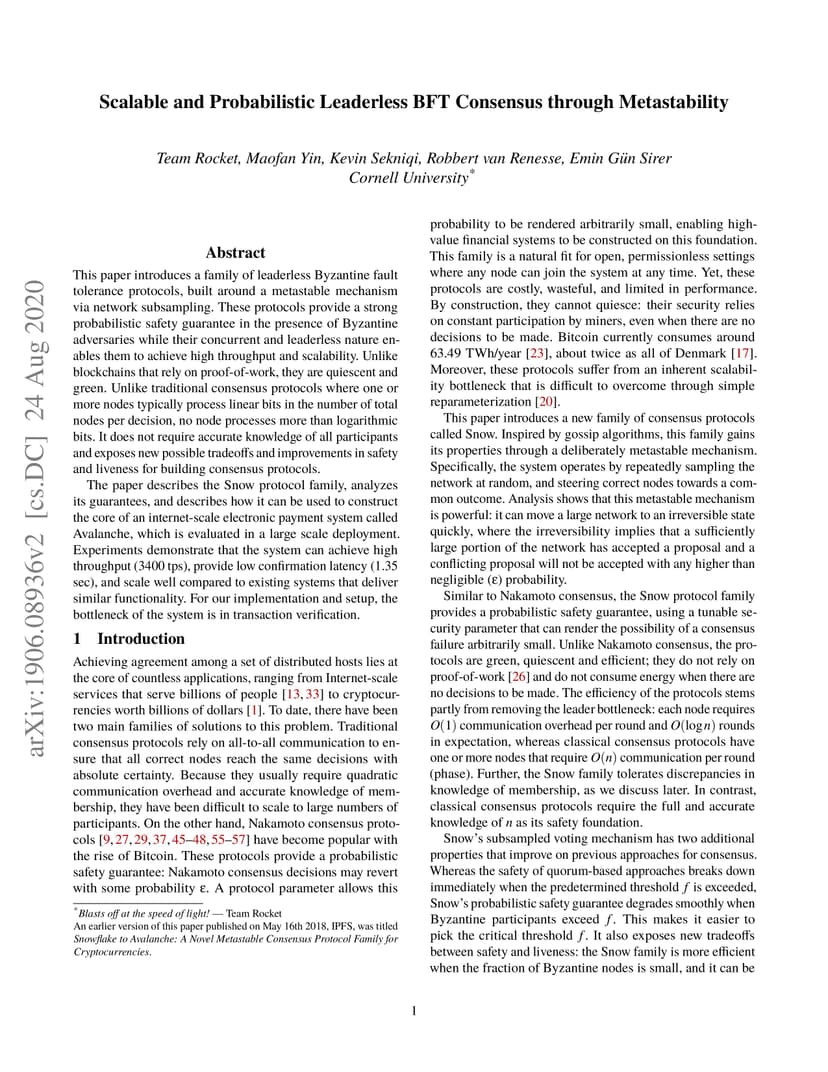 Scalable and Probabilistic Leaderless BFT Consensus through Metastability

Team Rocket, Maofan Yin, Kevin Sekniqi, Robbert van Renesse, Emin Gün Sirer
Cornell University*

arXiv:1906.08936v2 [cs.DC] 24 Aug 2020

Abstract

This paper introduces a family of leaderless Byzantine fault tolerance protocols, built around a metastable mechanism via network subsampling. These protocols provide a strong probabilistic safety guarantee in the presence of Byzantine adversaries while their concurrent and leaderless nature enables them to achieve high throughput and scalability. Unlike blockchains that rely on proof-of-work, they are quiescent and green. Unlike traditional consensus protocols where one or more nodes typically process linear bits in the number of total nodes per decision, no node processes more than logarithmic bits. It does not require accurate knowledge of all participants and exposes new possible tradeoffs and improvements in safety and liveness for building consensus protocols.

The paper describes the Snow protocol family, analyzes its guarantees, and describes how it can be used to construct the core of an internet-scale electronic payment system called Avalanche, which is evaluated in a large scale deployment. Experiments demonstrate that the system can achieve high throughput (3400 tps), provide low confirmation latency (1.35 sec), and scale well compared to existing systems that deliver similar functionality. For our implementation and setup, the bottleneck of the system is in transaction verification.

1 Introduction

Achieving agreement among a set of distributed hosts lies at the core of countless applications, ranging from Internet-scale services that serve billions of people [13, 33] to cryptocurrencies worth billions of dollars [1]. To date, there have been two main families of solutions to this problem. Traditional consensus protocols rely on all-to-all communication to ensure that all correct nodes reach the same decisions with absolute certainty. Because they usually require quadratic communication overhead and accurate knowledge of membership, they have been difficult to scale to large numbers of participants. On the other hand, Nakamoto consensus protocols [9, 27, 29, 37, 45–48, 55–57] have become popular with the rise of Bitcoin. These protocols provide a probabilistic safety guarantee: Nakamoto consensus decisions may revert with some probability $\varepsilon$. A protocol parameter allows this

*Blasts off at the speed of light! — Team Rocket
An earlier version of this paper published on May 16th 2018, IPFS, was titled Snowflake to Avalanche: A Novel Metastable Consensus Protocol Family for Cryptocurrencies.

probability to be rendered arbitrarily small, enabling high-value financial systems to be constructed on this foundation. This family is a natural fit for open, permissionless settings where any node can join the system at any time. Yet, these protocols are costly, wasteful, and limited in performance. By construction, they cannot quiesce: their security relies on constant participation by miners, even when there are no decisions to be made. Bitcoin currently consumes around 63.49 TWh/year [23], about twice as all of Denmark [17]. Moreover, these protocols suffer from an inherent scalability bottleneck that is difficult to overcome through simple reparameterization [20].

This paper introduces a new family of consensus protocols called Snow. Inspired by gossip algorithms, this family gains its properties through a deliberately metastable mechanism. Specifically, the system operates by repeatedly sampling the network at random, and steering correct nodes towards a common outcome. Analysis shows that this metastable mechanism is powerful: it can move a large network to an irreversible state quickly, where the irreversibility implies that a sufficiently large portion of the network has accepted a proposal and a conflicting proposal will not be accepted with any higher than negligible ($\varepsilon$) probability.

Similar to Nakamoto consensus, the Snow protocol family provides a probabilistic safety guarantee, using a tunable security parameter that can render the possibility of a consensus failure arbitrarily small. Unlike Nakamoto consensus, the protocols are green, quiescent and efficient; they do not rely on proof-of-work [26] and do not consume energy when there are no decisions to be made. The efficiency of the protocols stems partly from removing the leader bottleneck: each node requires $O(1)$ communication overhead per round and $O(\log n)$ rounds in expectation, whereas classical consensus protocols have one or more nodes that require $O(n)$ communication per round (phase). Further, the Snow family tolerates discrepancies in knowledge of membership, as we discuss later. In contrast, classical consensus protocols require the full and accurate knowledge of $n$ as its safety foundation.

Snow's subsampled voting mechanism has two additional properties that improve on previous approaches for consensus. Whereas the safety of quorum-based approaches breaks down immediately when the predetermined threshold $f$ is exceeded, Snow's probabilistic safety guarantee degrades smoothly when Byzantine participants exceed $f$. This makes it easier to pick the critical threshold $f$. It also exposes new tradeoffs between safety and liveness: the Snow family is more efficient when the fraction of Byzantine nodes is small, and it can be

1